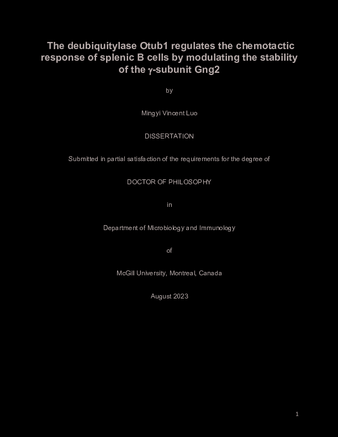 The deubiquitylase Otub1 regulates the chemotactic response of splenic B cells by modulating the stability of the γ-subunit Gng2

by

Mingyi Vincent Luo

DISSERTATION

Submitted in partial satisfaction of the requirements for the degree of

DOCTOR OF PHILOSOPHY

in

Department of Microbiology and Immunology

of

McGill University, Montreal, Canada

August 2023

1